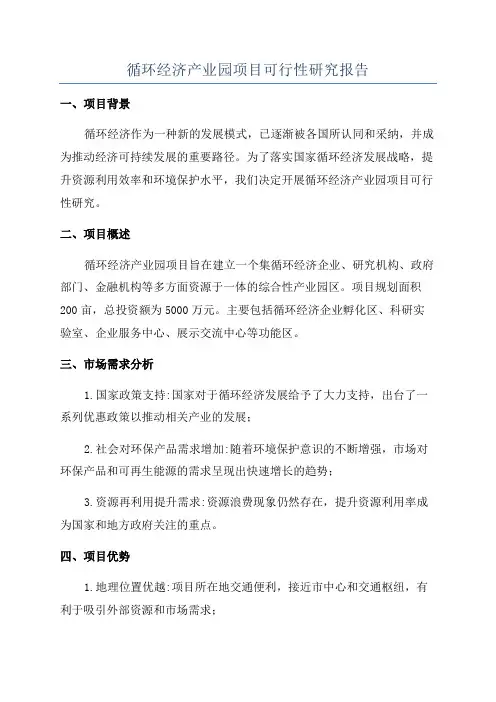 循环经济产业园项目可行性研究报告

一、项目背景

循环经济作为一种新的发展模式，已逐渐被各国所认同和采纳，并成为推动经济可持续发展的重要路径。为了落实国家循环经济发展战略，提升资源利用效率和环境保护水平，我们决定开展循环经济产业园项目可行性研究。

二、项目概述

循环经济产业园项目旨在建立一个集循环经济企业、研究机构、政府部门、金融机构等多方面资源于一体的综合性产业园区。项目规划面积200亩，总投资额为5000万元。主要包括循环经济企业孵化区、科研实验室、企业服务中心、展示交流中心等功能区。

三、市场需求分析

1.国家政策支持:国家对于循环经济发展给予了大力支持，出台了一系列优惠政策以推动相关产业的发展；

2.社会对环保产品需求增加:随着环境保护意识的不断增强，市场对环保产品和可再生能源的需求呈现出快速增长的趋势；

3.资源再利用提升需求:资源浪费现象仍然存在，提升资源利用率成为国家和地方政府关注的重点。

四、项目优势

1.地理位置优越:项目所在地交通便利，接近市中心和交通枢纽，有利于吸引外部资源和市场需求；